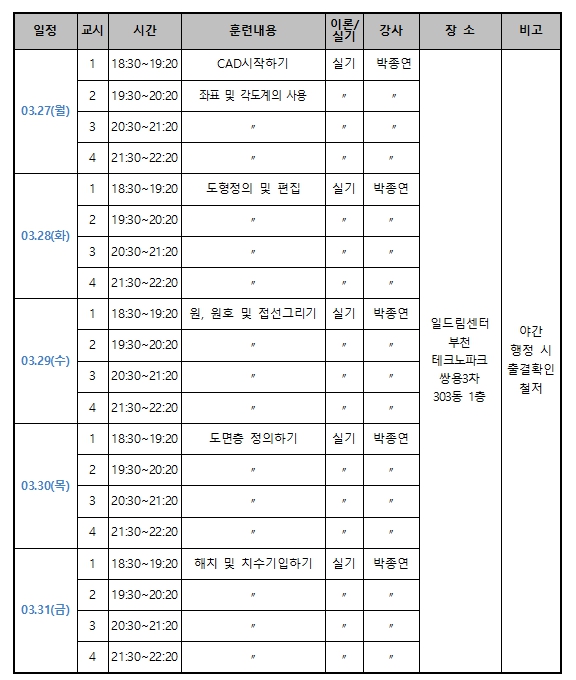 | 일정 | 교시 | 시간 | 훈련내용 | 이론/실기 | 강사 | 장 소 | 비고 |
|---|---|---|---|---|---|---|---|
| 03.27(월) | 1 | 18:30~19:20 | CAD시작하기 | 실기 | 박종연 | 일드림센터 부천 테크노파크 쌍용3차 303동 1층 | 야간 행정 시 출결확인 철저 |
| | 2 | 19:30~20:20 | 좌표 및 각도계의 사용 | 〃 | 〃 | | |
| | 3 | 20:30~21:20 | 〃 | 〃 | 〃 | | |
| | 4 | 21:30~22:20 | 〃 | 〃 | 〃 | | |
| 03.28(화) | 1 | 18:30~19:20 | 도형정의 및 편집 | 실기 | 박종연 | | |
| | 2 | 19:30~20:20 | 〃 | 〃 | 〃 | | |
| | 3 | 20:30~21:20 | 〃 | 〃 | 〃 | | |
| | 4 | 21:30~22:20 | 〃 | 〃 | 〃 | | |
| 03.29(수) | 1 | 18:30~19:20 | 원, 원호 및 접선그리기 | 실기 | 박종연 | | |
| | 2 | 19:30~20:20 | 〃 | 〃 | 〃 | | |
| | 3 | 20:30~21:20 | 〃 | 〃 | 〃 | | |
| | 4 | 21:30~22:20 | 〃 | 〃 | 〃 | | |
| 03.30(목) | 1 | 18:30~19:20 | 도면층 정의하기 | 실기 | 박종연 | | |
| | 2 | 19:30~20:20 | 〃 | 〃 | 〃 | | |
| | 3 | 20:30~21:20 | 〃 | 〃 | 〃 | | |
| | 4 | 21:30~22:20 | 〃 | 〃 | 〃 | | |
| 03.31(금) | 1 | 18:30~19:20 | 해치 및 치수기입하기 | 실기 | 박종연 | | |
| | 2 | 19:30~20:20 | 〃 | 〃 | 〃 | | |
| | 3 | 20:30~21:20 | 〃 | 〃 | 〃 | | |
| | 4 | 21:30~22:20 | 〃 | 〃 | 〃 | | |